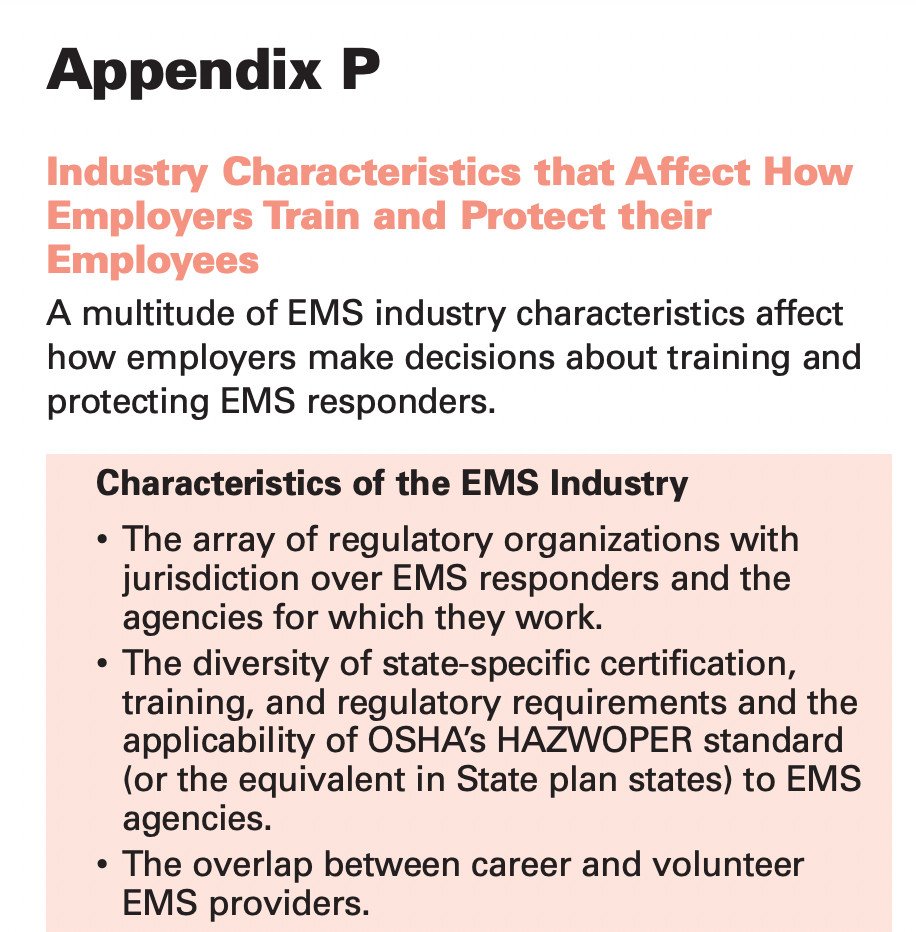 Appendix P

Industry Characteristics that Affect How Employers Train and Protect their Employees

A multitude of EMS industry characteristics affect how employers make decisions about training and protecting EMS responders.

Characteristics of the EMS Industry

• The array of regulatory organizations with jurisdiction over EMS responders and the agencies for which they work.
• The diversity of state-specific certification, training, and regulatory requirements and the applicability of OSHA's HAZWOPER standard (or the equivalent in State plan states) to EMS agencies.
• The overlap between career and volunteer EMS providers.